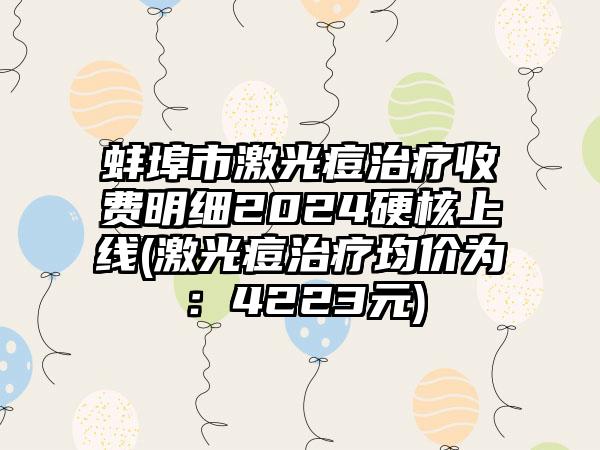 蚌埠市激光痘治疗收费明细2024硬核上线(激光痘治疗均价为：4223元)